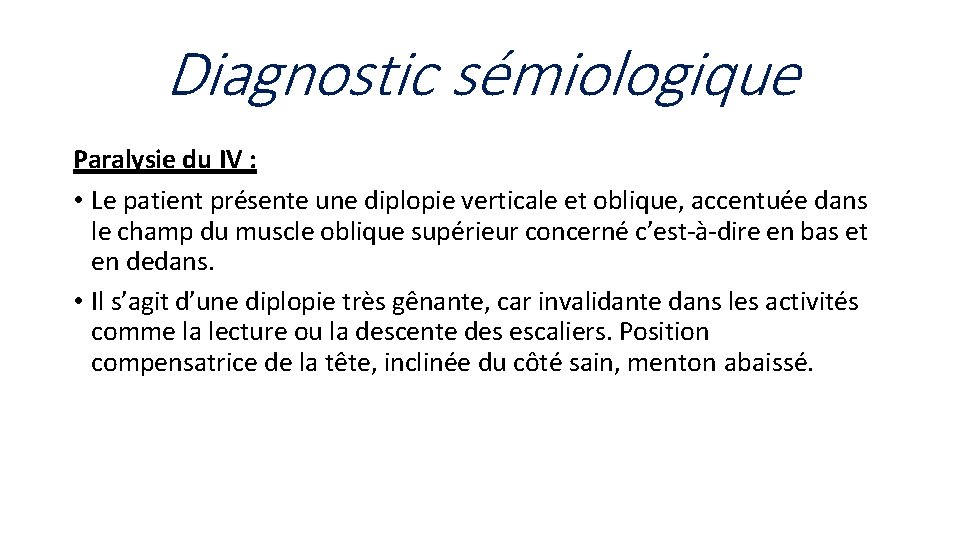 Diagnostic sémiologique

Paralysie du IV :

• Le patient présente une diplopie verticale et oblique, accentuée dans le champ du muscle oblique supérieur concerné c'est-à-dire en bas et en dedans.
• Il s'agit d'une diplopie très gênante, car invalidante dans les activités comme la lecture ou la descente des escaliers. Position compensatrice de la tête, inclinée du côté sain, menton abaissé.